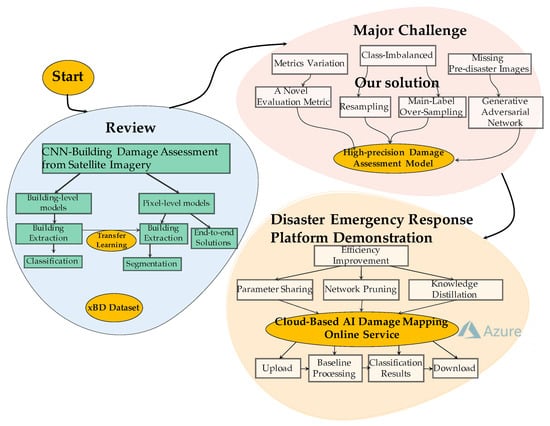 Start

Review

CNN-Building Damage Assessment from Satellite Imagery

Building-level models

Pixel-level models

Building Extraction

Transfer Learning

Building Extraction

End-to-end Solutions

Classification

Segmentation

xBD Dataset

Major Challenge

Metrics Variation

Class-Imbalanced

Missing Pre-disaster Images

Our solution

A Novel Evaluation Metric

Resampling

Main-Label Over-Sampling

Generative Adversarial Network

High-precision Damage Assessment Model

Disaster Emergency Response Platform Demonstration

Efficiency Improvement

Parameter Sharing

Network Pruning

Knowledge Distillation

Cloud-Based AI Damage Mapping Online Service

Azure

Upload

Baseline Processing

Classification Results

Download